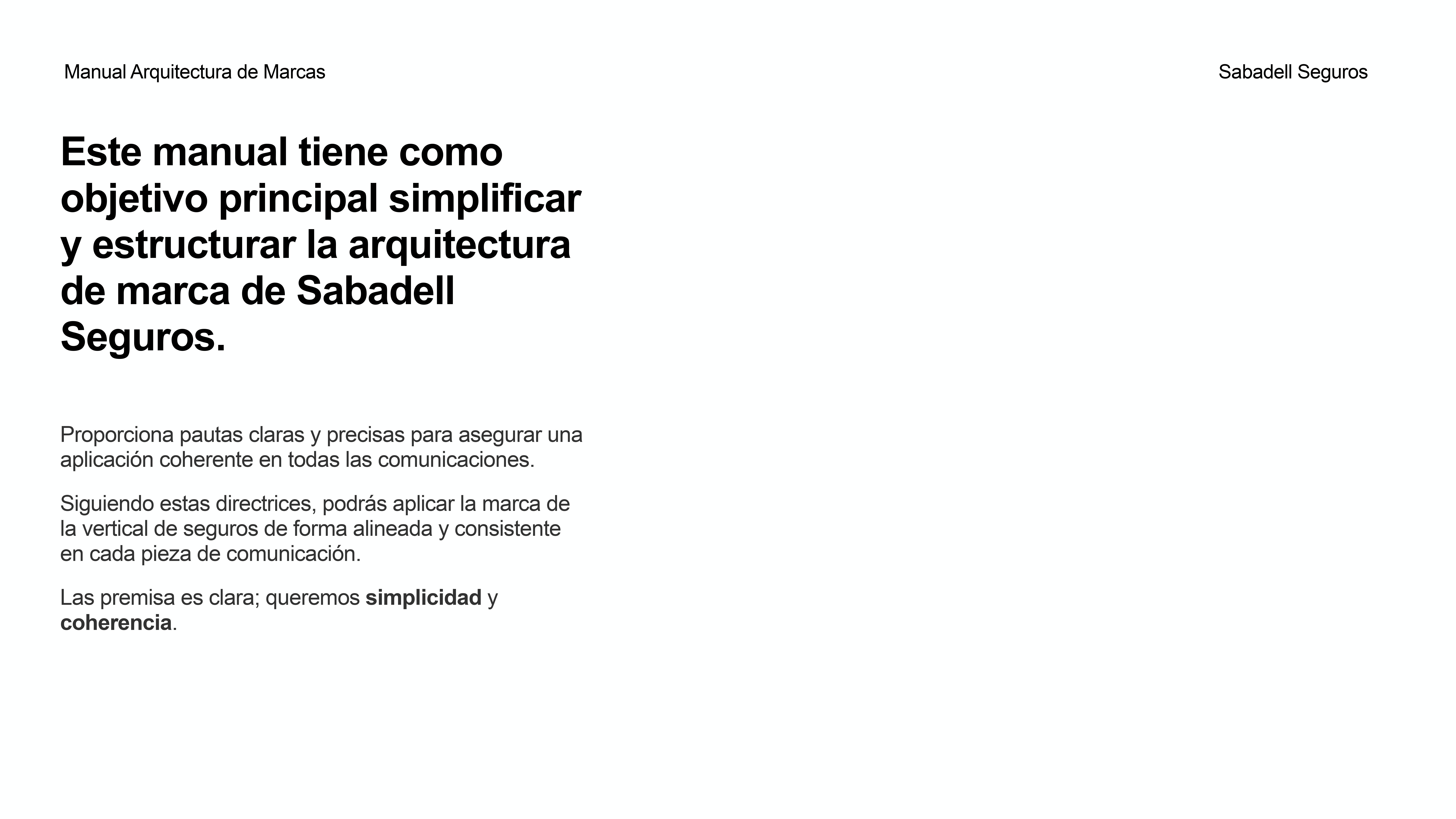 Manual Arquitectura de Marcas

Sabadell Seguros

Este manual tiene como objetivo principal simplificar y estructurar la arquitectura de marca de Sabadell Seguros.

Proporciona pautas claras y precisas para asegurar una aplicación coherente en todas las comunicaciones.

Siguiendo estas directrices, podrás aplicar la marca de la vertical de seguros de forma alineada y consistente en cada pieza de comunicación.

Las premisa es clara; queremos simplicidad y coherencia.